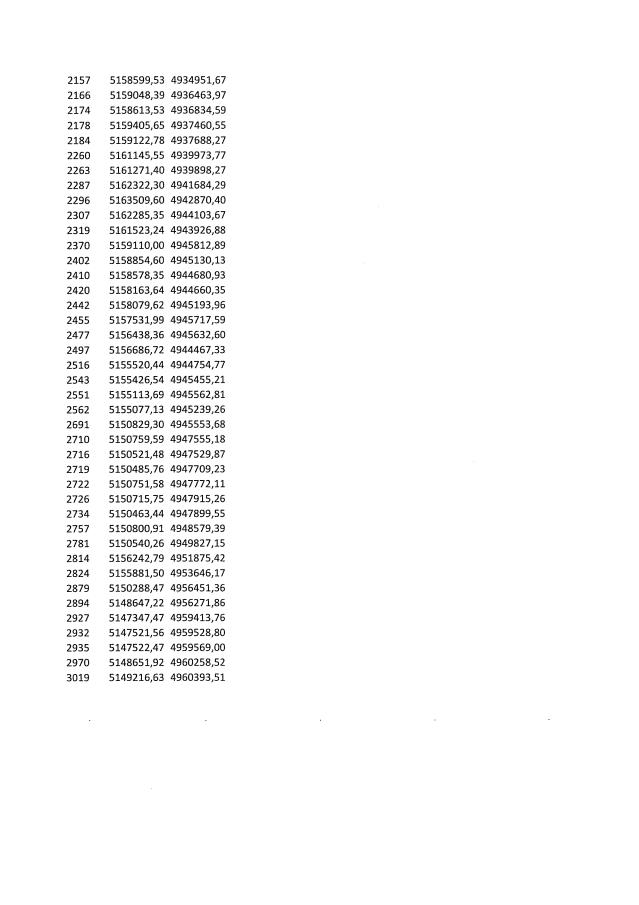 | 2157 | 5158599,53 | 4934951,67 |
|---|---|---|
| 2166 | 5159048,39 | 4936463,97 |
| 2174 | 5158613,53 | 4936834,59 |
| 2178 | 5159405,65 | 4937460,55 |
| 2184 | 5159122,78 | 4937688,27 |
| 2260 | 5161145,55 | 4939973,77 |
| 2263 | 5161271,40 | 4939898,27 |
| 2287 | 5162322,30 | 4941684,29 |
| 2296 | 5163509,60 | 4942870,40 |
| 2307 | 5162285,35 | 4944103,67 |
| 2319 | 5161523,24 | 4943926,88 |
| 2370 | 5159110,00 | 4945812,89 |
| 2402 | 5158854,60 | 4945130,13 |
| 2410 | 5158578,35 | 4944680,93 |
| 2420 | 5158163,64 | 4944660,35 |
| 2442 | 5158079,62 | 4945193,96 |
| 2455 | 5157531,99 | 4945717,59 |
| 2477 | 5156438,36 | 4945632,60 |
| 2497 | 5156686,72 | 4944467,33 |
| 2516 | 5155520,44 | 4944754,77 |
| 2543 | 5155426,54 | 4945455,21 |
| 2551 | 5155113,69 | 4945562,81 |
| 2562 | 5155077,13 | 4945239,26 |
| 2691 | 5150829,30 | 4945553,68 |
| 2710 | 5150759,59 | 4947555,18 |
| 2716 | 5150521,48 | 4947529,87 |
| 2719 | 5150485,76 | 4947709,23 |
| 2722 | 5150751,58 | 4947772,11 |
| 2726 | 5150715,75 | 4947915,26 |
| 2734 | 5150463,44 | 4947899,55 |
| 2757 | 5150800,91 | 4948579,39 |
| 2781 | 5150540,26 | 4949827,15 |
| 2814 | 5156242,79 | 4951875,42 |
| 2824 | 5155881,50 | 4953646,17 |
| 2879 | 5150288,47 | 4956451,36 |
| 2894 | 5148647,22 | 4956271,86 |
| 2927 | 5147347,47 | 4959413,76 |
| 2932 | 5147521,56 | 4959528,80 |
| 2935 | 5147522,47 | 4959569,00 |
| 2970 | 5148651,92 | 4960258,52 |
| 3019 | 5149216,63 | 4960393,51 |